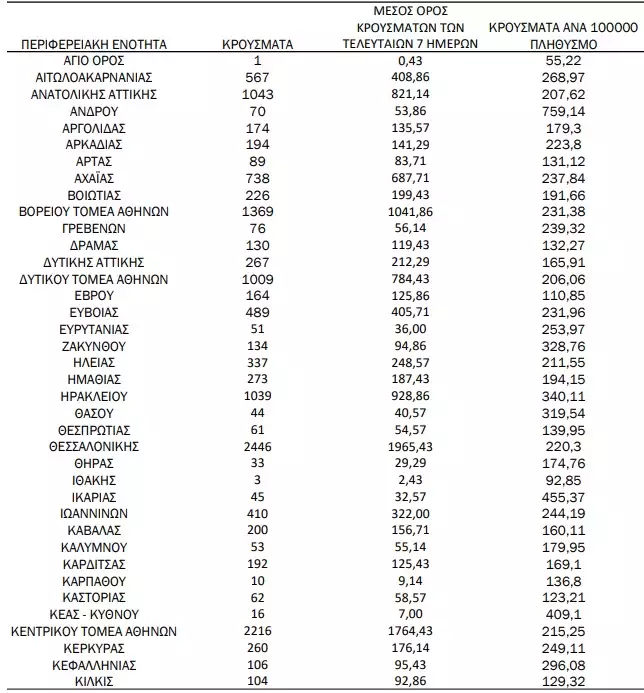 | ΠΕΡΙΦΕΡΕΙΑΚΗ ΕΝΟΤΗΤΑ | ΚΡΟΥΣΜΑΤΑ | ΜΕΣΟΣ ΟΡΟΣ ΚΡΟΥΣΜΑΤΩΝ ΤΩΝ ΤΕΛΕΥΤΑΙΩΝ 7 ΗΜΕΡΩΝ | ΚΡΟΥΣΜΑΤΑ ΑΝΑ 100000 ΠΛΗΘΥΣΜΟ |
|---|---|---|---|
| ΑΓΙΟ ΟΡΟΣ | 1 | 0,43 | 55,22 |
| ΑΙΤΩΛΟΑΚΑΡΝΑΝΙΑΣ | 567 | 408,86 | 268,97 |
| ΑΝΑΤΟΛΙΚΗΣ ΑΤΤΙΚΗΣ | 1043 | 821,14 | 207,62 |
| ΑΝΔΡΟΥ | 70 | 53,86 | 759,14 |
| ΑΡΓΟΛΙΔΑΣ | 174 | 135,57 | 179,3 |
| ΑΡΚΑΔΙΑΣ | 194 | 141,29 | 223,8 |
| ΑΡΤΑΣ | 89 | 83,71 | 131,12 |
| ΑΧΑΪΑΣ | 738 | 687,71 | 237,84 |
| ΒΟΙΩΤΙΑΣ | 226 | 199,43 | 191,66 |
| ΒΟΡΕΙΟΥ ΤΟΜΕΑ ΑΘΗΝΩΝ | 1369 | 1041,86 | 231,38 |
| ΓΡΕΒΕΝΩΝ | 76 | 56,14 | 239,32 |
| ΔΡΑΜΑΣ | 130 | 119,43 | 132,27 |
| ΔΥΤΙΚΗΣ ΑΤΤΙΚΗΣ | 267 | 212,29 | 165,91 |
| ΔΥΤΙΚΟΥ ΤΟΜΕΑ ΑΘΗΝΩΝ | 1009 | 784,43 | 206,06 |
| ΕΒΡΟΥ | 164 | 125,86 | 110,85 |
| ΕΥΒΟΙΑΣ | 489 | 405,71 | 231,96 |
| ΕΥΡΥΤΑΝΙΑΣ | 51 | 36,00 | 253,97 |
| ΖΑΚΥΝΘΟΥ | 134 | 94,86 | 328,76 |
| ΗΛΕΙΑΣ | 337 | 248,57 | 211,55 |
| ΗΜΑΘΙΑΣ | 273 | 187,43 | 194,15 |
| ΗΡΑΚΛΕΙΟΥ | 1039 | 928,86 | 340,11 |
| ΘΑΣΟΥ | 44 | 40,57 | 319,54 |
| ΘΕΣΠΡΩΤΙΑΣ | 61 | 54,57 | 139,95 |
| ΘΕΣΣΑΛΟΝΙΚΗΣ | 2446 | 1965,43 | 220,3 |
| ΘΗΡΑΣ | 33 | 29,29 | 174,76 |
| ΙΘΑΚΗΣ | 3 | 2,43 | 92,85 |
| ΙΚΑΡΙΑΣ | 45 | 32,57 | 455,37 |
| ΙΩΑΝΝΙΝΩΝ | 410 | 322,00 | 244,19 |
| ΚΑΒΑΛΑΣ | 200 | 156,71 | 160,11 |
| ΚΑΛΥΜΝΟΥ | 53 | 55,14 | 179,95 |
| ΚΑΡΔΙΤΣΑΣ | 192 | 125,43 | 169,1 |
| ΚΑΡΠΑΘΟΥ | 10 | 9,14 | 136,8 |
| ΚΑΣΤΟΡΙΑΣ | 62 | 58,57 | 123,21 |
| ΚΕΑΣ - ΚΥΘΝΟΥ | 16 | 7,00 | 409,1 |
| ΚΕΝΤΡΙΚΟΥ ΤΟΜΕΑ ΑΘΗΝΩΝ | 2216 | 1764,43 | 215,25 |
| ΚΕΡΚΥΡΑΣ | 260 | 176,14 | 249,11 |
| ΚΕΦΑΛΛΗΝΙΑΣ | 106 | 95,43 | 296,08 |
| ΚΙΛΚΙΣ | 104 | 92,86 | 129,32 |